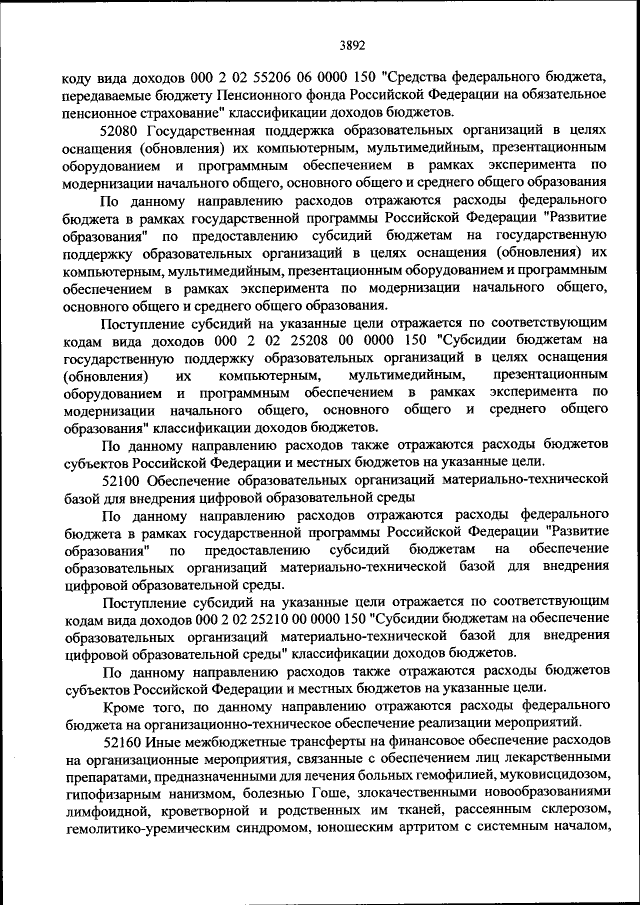 3892

коду вида доходов 000 2 02 55206 06 0000 150 "Средства федерального бюджета, передаваемые бюджету Пенсионного фонда Российской Федерации на обязательное пенсионное страхование" классификации доходов бюджетов.

52080 Государственная поддержка образовательных организаций в целях оснащения (обновления) их компьютерным, мультимедийным, презентационным оборудованием и программным обеспечением в рамках эксперимента по модернизации начального общего, основного общего и среднего общего образования

По данному направлению расходов отражаются расходы федерального бюджета в рамках государственной программы Российской Федерации "Развитие образования" по предоставлению субсидий бюджетам на государственную поддержку образовательных организаций в целях оснащения (обновления) их компьютерным, мультимедийным, презентационным оборудованием и программным обеспечением в рамках эксперимента по модернизации начального общего, основного общего и среднего общего образования.

Поступление субсидий на указанные цели отражается по соответствующим кодам вида доходов 000 2 02 25208 00 0000 150 "Субсидии бюджетам на государственную поддержку образовательных организаций в целях оснащения (обновления) их компьютерным, мультимедийным, презентационным оборудованием и программным обеспечением в рамках эксперимента по модернизации начального общего, основного общего и среднего общего образования" классификации доходов бюджетов.

По данному направлению расходов также отражаются расходы бюджетов субъектов Российской Федерации и местных бюджетов на указанные цели.

52100 Обеспечение образовательных организаций материально-технической базой для внедрения цифровой образовательной среды

По данному направлению расходов отражаются расходы федерального бюджета в рамках государственной программы Российской Федерации "Развитие образования" по предоставлению субсидий бюджетам на обеспечение образовательных организаций материально-технической базой для внедрения цифровой образовательной среды.

Поступление субсидий на указанные цели отражается по соответствующим кодам вида доходов 000 2 02 25210 00 0000 150 "Субсидии бюджетам на обеспечение образовательных организаций материально-технической базой для внедрения цифровой образовательной среды" классификации доходов бюджетов.

По данному направлению расходов также отражаются расходы бюджетов субъектов Российской Федерации и местных бюджетов на указанные цели.

Кроме того, по данному направлению отражаются расходы федерального бюджета на организационно-техническое обеспечение реализации мероприятий.

52160 Иные межбюджетные трансферты на финансовое обеспечение расходов на организационные мероприятия, связанные с обеспечением лиц лекарственными препаратами, предназначенными для лечения больных гемофилией, муковисцидозом, гипофизарным нанизмом, болезнью Гоше, злокачественными новообразованиями лимфоидной, кроветворной и родственных им тканей, рассеянным склерозом, гемолитико-уремическим синдромом, юношеским артритом с системным началом,